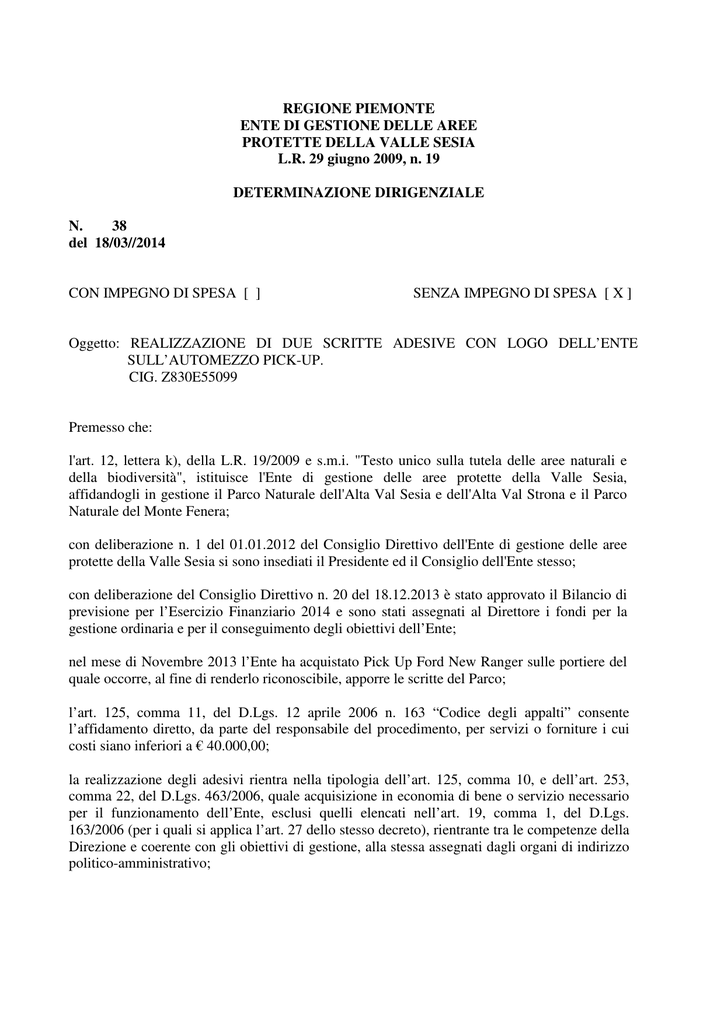 REGIONE PIEMONTE
ENTE DI GESTIONE DELLE AREE
PROTETTE DELLA VALLE SESIA
L.R. 29 giugno 2009, n. 19

DETERMINAZIONE DIRIGENZIALE

N. 38
del 18/03//2014

CON IMPEGNO DI SPESA [ ]

SENZA IMPEGNO DI SPESA [ X ]

Oggetto: REALIZZAZIONE DI DUE SCRITTE ADESIVE CON LOGO DELL'ENTE SULL'AUTOMEZZO PICK-UP.
CIG. Z830E55099

Premesso che:

l'art. 12, lettera k), della L.R. 19/2009 e s.m.i. "Testo unico sulla tutela delle aree naturali e della biodiversità", istituisce l'Ente di gestione delle aree protette della Valle Sesia, affidandogli in gestione il Parco Naturale dell'Alta Val Sesia e dell'Alta Val Strona e il Parco Naturale del Monte Fenera;

con deliberazione n. 1 del 01.01.2012 del Consiglio Direttivo dell'Ente di gestione delle aree protette della Valle Sesia si sono insediati il Presidente ed il Consiglio dell'Ente stesso;

con deliberazione del Consiglio Direttivo n. 20 del 18.12.2013 è stato approvato il Bilancio di previsione per l'Esercizio Finanziario 2014 e sono stati assegnati al Direttore i fondi per la gestione ordinaria e per il conseguimento degli obiettivi dell'Ente;

nel mese di Novembre 2013 l'Ente ha acquistato Pick Up Ford New Ranger sulle portiere del quale occorre, al fine di renderlo riconoscibile, apporre le scritte del Parco;

l'art. 125, comma 11, del D.Lgs. 12 aprile 2006 n. 163 "Codice degli appalti" consente l'affidamento diretto, da parte del responsabile del procedimento, per servizi o forniture i cui costi siano inferiori a € 40.000,00;

la realizzazione degli adesivi rientra nella tipologia dell'art. 125, comma 10, e dell'art. 253, comma 22, del D.Lgs. 463/2006, quale acquisizione in economia di bene o servizio necessario per il funzionamento dell'Ente, esclusi quelli elencati nell'art. 19, comma 1, del D.Lgs. 163/2006 (per i quali si applica l'art. 27 dello stesso decreto), rientrante tra le competenze della Direzione e coerente con gli obiettivi di gestione, alla stessa assegnati dagli organi di indirizzo politico-amministrativo;